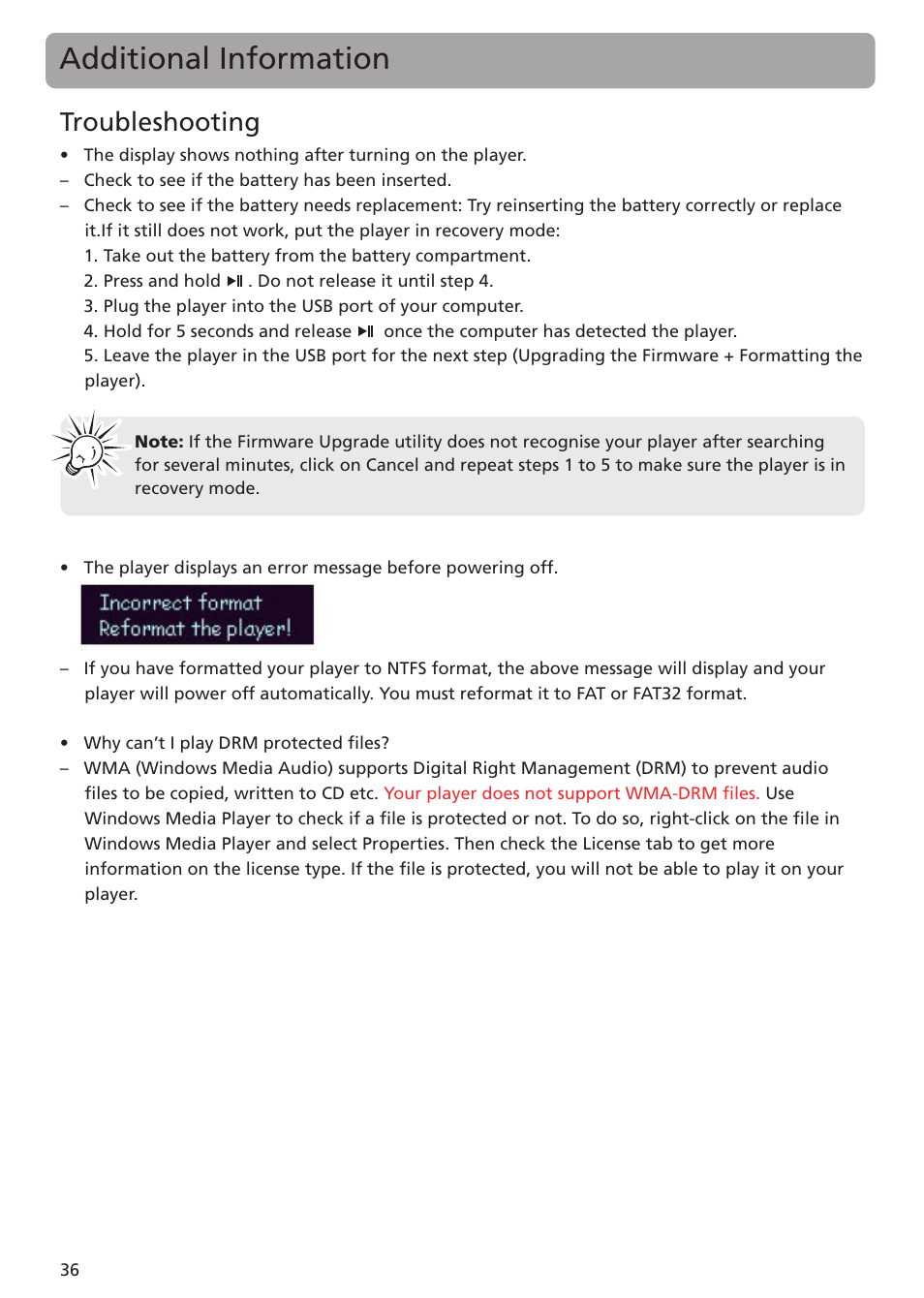 Additional Information

Troubleshooting

• The display shows nothing after turning on the player.
– Check to see if the battery has been inserted.
– Check to see if the battery needs replacement: Try reinserting the battery correctly or replace it.If it still does not work, put the player in recovery mode:
1. Take out the battery from the battery compartment.
2. Press and hold ▶II . Do not release it until step 4.
3. Plug the player into the USB port of your computer.
4. Hold for 5 seconds and release ▶II once the computer has detected the player.
5. Leave the player in the USB port for the next step (Upgrading the Firmware + Formatting the player).

Note: If the Firmware Upgrade utility does not recognise your player after searching for several minutes, click on Cancel and repeat steps 1 to 5 to make sure the player is in recovery mode.

• The player displays an error message before powering off.

Incorrect format
Reformat the player!

– If you have formatted your player to NTFS format, the above message will display and your player will power off automatically. You must reformat it to FAT or FAT32 format.

• Why can't I play DRM protected files?
– WMA (Windows Media Audio) supports Digital Right Management (DRM) to prevent audio files to be copied, written to CD etc. Your player does not support WMA-DRM files. Use Windows Media Player to check if a file is protected or not. To do so, right-click on the file in Windows Media Player and select Properties. Then check the License tab to get more information on the license type. If the file is protected, you will not be able to play it on your player.

36